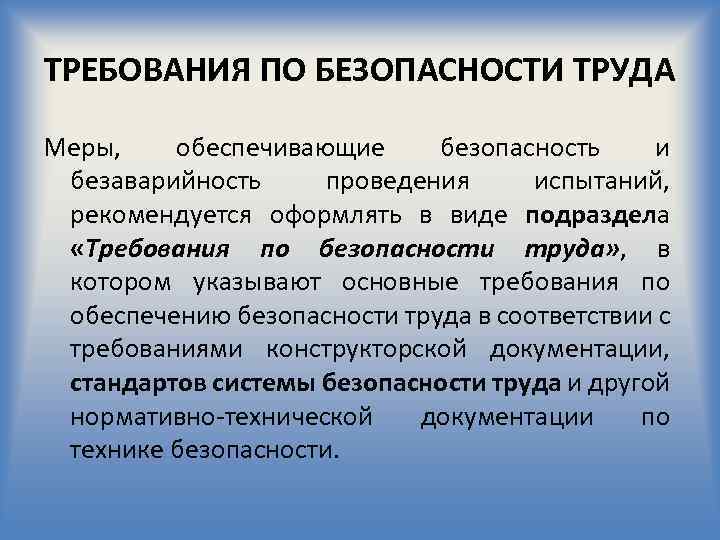 ТРЕБОВАНИЯ ПО БЕЗОПАСНОСТИ ТРУДА

Меры, обеспечивающие безопасность и безаварийность проведения испытаний, рекомендуется оформлять в виде подраздела «Требования по безопасности труда», в котором указывают основные требования по обеспечению безопасности труда в соответствии с требованиями конструкторской документации, стандартов системы безопасности труда и другой нормативно-технической документации по технике безопасности.